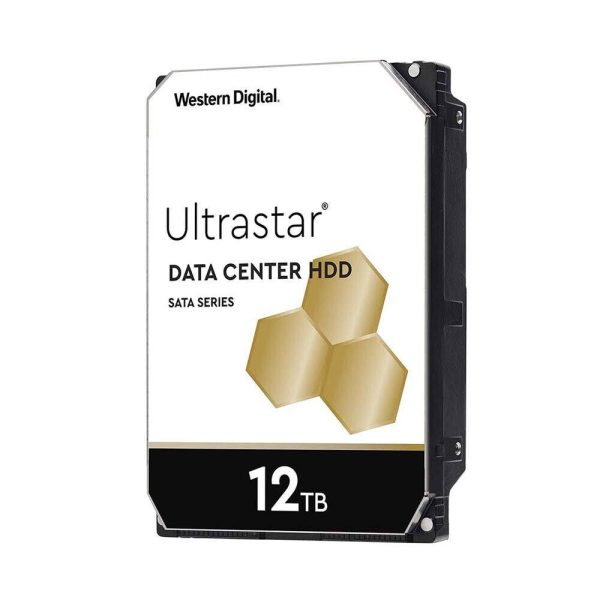 Western Digital.

Ultrastar®

DATA CENTER HDD

SATA SERIES

12TB